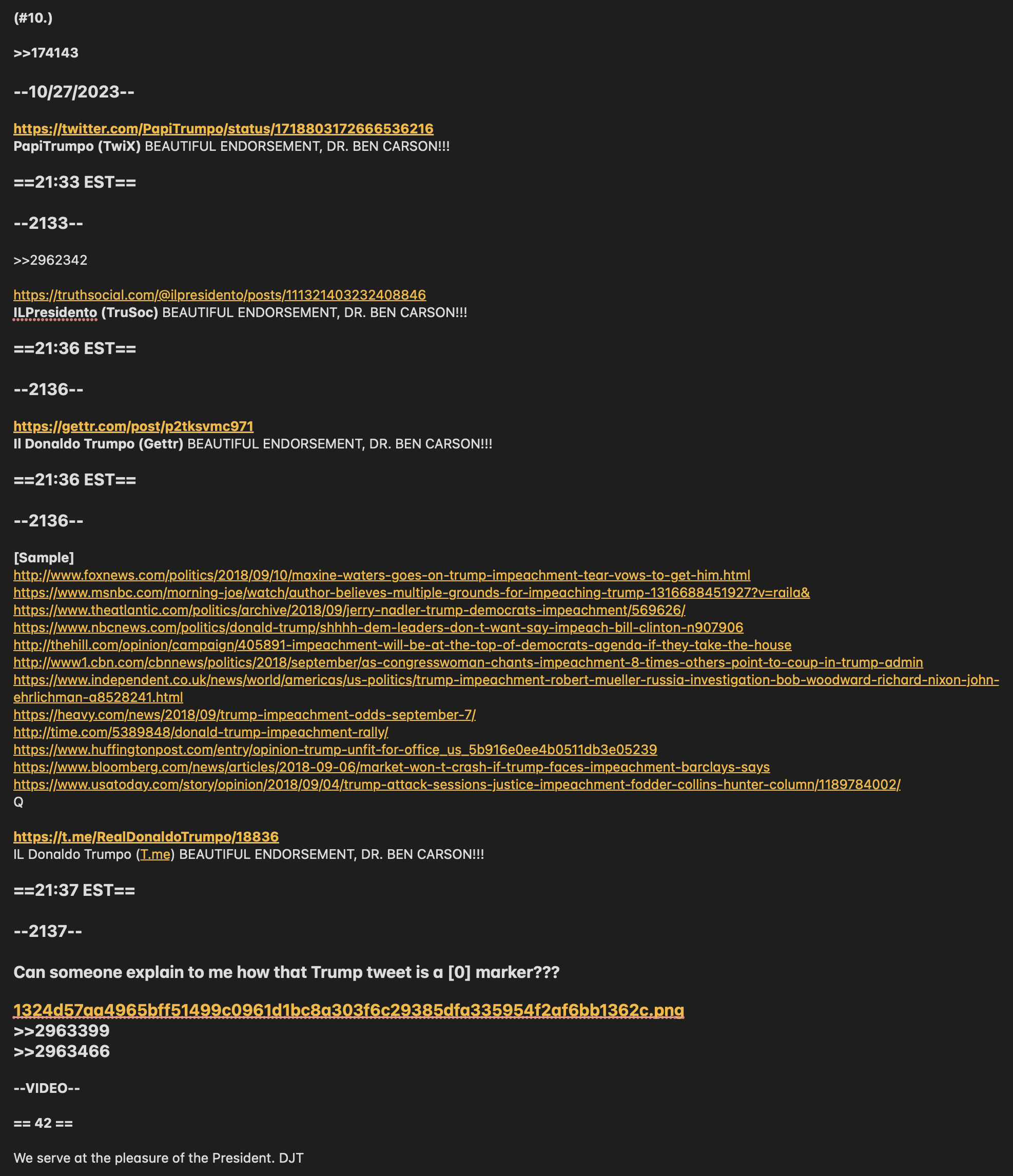 (#10.)

>>174143

--10/27/2023--

https://twitter.com/PapiTrumpo/status/1718803172666536216
PapiTrumpo (TwiX) BEAUTIFUL ENDORSEMENT, DR. BEN CARSON!!!

==21:33 EST==

--2133--

>>2962342

https://truthsocial.com/@ilpresidento/posts/111321403232408846
ILPresidento (TruSoc) BEAUTIFUL ENDORSEMENT, DR. BEN CARSON!!!

==21:36 EST==

--2136--

https://gettr.com/post/p2tksvmc971
Il Donaldo Trumpo (Gettr) BEAUTIFUL ENDORSEMENT, DR. BEN CARSON!!!

==21:36 EST==

--2136--

[Sample]
http://www.foxnews.com/politics/2018/09/10/maxine-waters-goes-on-trump-impeachment-tear-vows-to-get-him.html
https://www.msnbc.com/morning-joe/watch/author-believes-multiple-grounds-for-impeaching-trump-1316688451927?v=raila&
https://www.theatlantic.com/politics/archive/2018/09/jerry-nadler-trump-democrats-impeachment/569626/
https://www.nbcnews.com/politics/donald-trump/shhhh-dem-leaders-don-t-want-say-impeach-bill-clinton-n907906
http://thehill.com/opinion/campaign/405891-impeachment-will-be-at-the-top-of-democrats-agenda-if-they-take-the-house
http://www1.cbn.com/cbnnews/politics/2018/september/as-congresswoman-chants-impeachment-8-times-others-point-to-coup-in-trump-admin
https://www.independent.co.uk/news/world/americas/us-politics/trump-impeachment-robert-mueller-russia-investigation-bob-woodward-richard-nixon-john-ehrlichman-a8528241.html
https://heavy.com/news/2018/09/trump-impeachment-odds-september-7/
http://time.com/5389848/donald-trump-impeachment-rally/
https://www.huffingtonpost.com/entry/opinion-trump-unfit-for-office_us_5b916e0ee4b0511db3e05239
https://www.bloomberg.com/news/articles/2018-09-06/market-won-t-crash-if-trump-faces-impeachment-barclays-says
https://www.usatoday.com/story/opinion/2018/09/04/trump-attack-sessions-justice-impeachment-fodder-collins-hunter-column/1189784002/
Q

https://t.me/RealDonaldoTrumpo/18836
IL Donaldo Trumpo (T.me) BEAUTIFUL ENDORSEMENT, DR. BEN CARSON!!!

==21:37 EST==

--2137--

Can someone explain to me how that Trump tweet is a [0] marker???

1324d57aa4965bff51499c0961d1bc8a303f6c29385dfa335954f2af6bb1362c.png
>>2963399
>>2963466

--VIDEO--

== 42 ==

We serve at the pleasure of the President. DJT